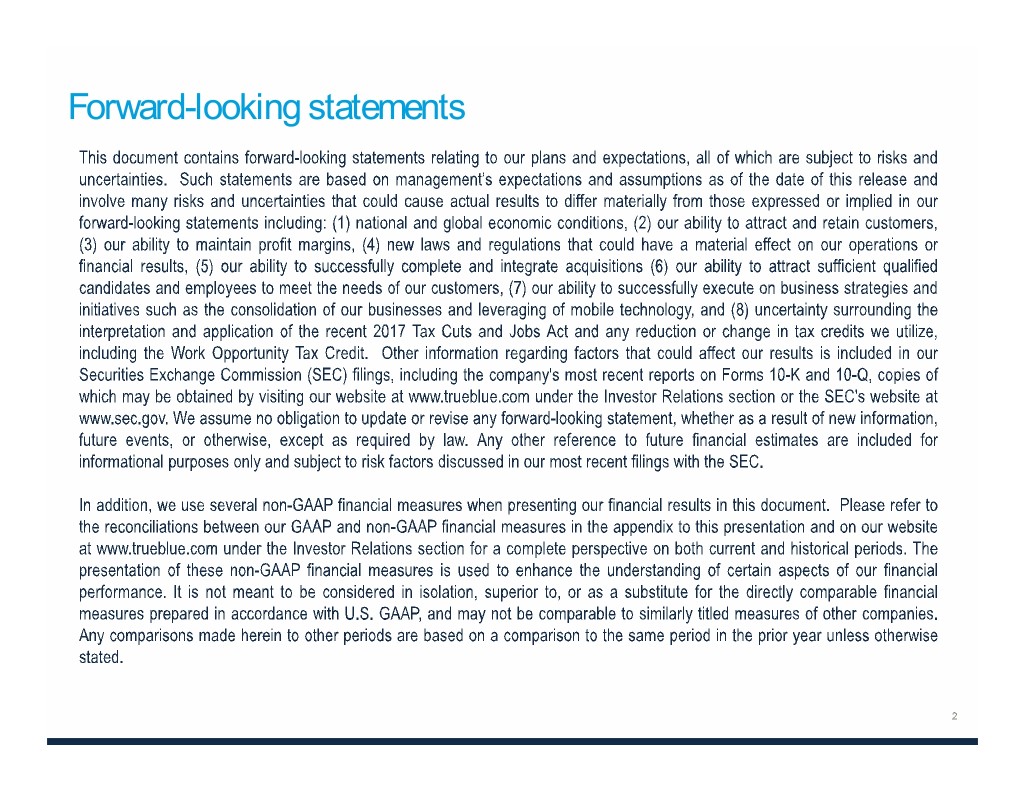 Forward-looking statements

This document contains forward-looking statements relating to our plans and expectations, all of which are subject to risks and uncertainties. Such statements are based on management's expectations and assumptions as of the date of this release and involve many risks and uncertainties that could cause actual results to differ materially from those expressed or implied in our forward-looking statements including: (1) national and global economic conditions, (2) our ability to attract and retain customers, (3) our ability to maintain profit margins, (4) new laws and regulations that could have a material effect on our operations or financial results, (5) our ability to successfully complete and integrate acquisitions (6) our ability to attract sufficient qualified candidates and employees to meet the needs of our customers, (7) our ability to successfully execute on business strategies and initiatives such as the consolidation of our businesses and leveraging of mobile technology, and (8) uncertainty surrounding the interpretation and application of the recent 2017 Tax Cuts and Jobs Act and any reduction or change in tax credits we utilize, including the Work Opportunity Tax Credit. Other information regarding factors that could affect our results is included in our Securities Exchange Commission (SEC) filings, including the company's most recent reports on Forms 10-K and 10-Q, copies of which may be obtained by visiting our website at www.trueblue.com under the Investor Relations section or the SEC's website at www.sec.gov. We assume no obligation to update or revise any forward-looking statement, whether as a result of new information, future events, or otherwise, except as required by law. Any other reference to future financial estimates are included for informational purposes only and subject to risk factors discussed in our most recent filings with the SEC.

In addition, we use several non-GAAP financial measures when presenting our financial results in this document. Please refer to the reconciliations between our GAAP and non-GAAP financial measures in the appendix to this presentation and on our website at www.trueblue.com under the Investor Relations section for a complete perspective on both current and historical periods. The presentation of these non-GAAP financial measures is used to enhance the understanding of certain aspects of our financial performance. It is not meant to be considered in isolation, superior to, or as a substitute for the directly comparable financial measures prepared in accordance with U.S. GAAP, and may not be comparable to similarly titled measures of other companies. Any comparisons made herein to other periods are based on a comparison to the same period in the prior year unless otherwise stated.

2